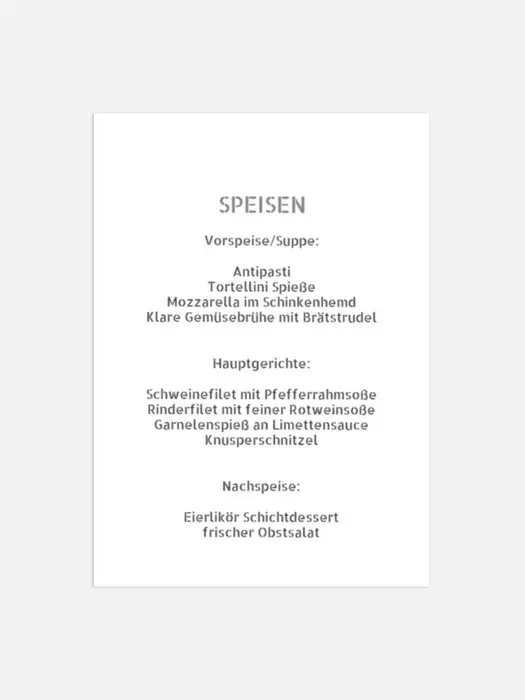 SPEISEN

Vorspeise/Suppe:

Antipasti
Tortellini Spieße
Mozzarella im Schinkenhemd
Klare Gemüsebrühe mit Brätstrudel

Hauptgerichte:

Schweinefilet mit Pfefferrahmsoße
Rinderfilet mit feiner Rotweinsoße
Garnelenspieß an Limettensauce
Knusperschnitzel

Nachspeise:

Eierlikör Schichtdessert
frischer Obstsalat